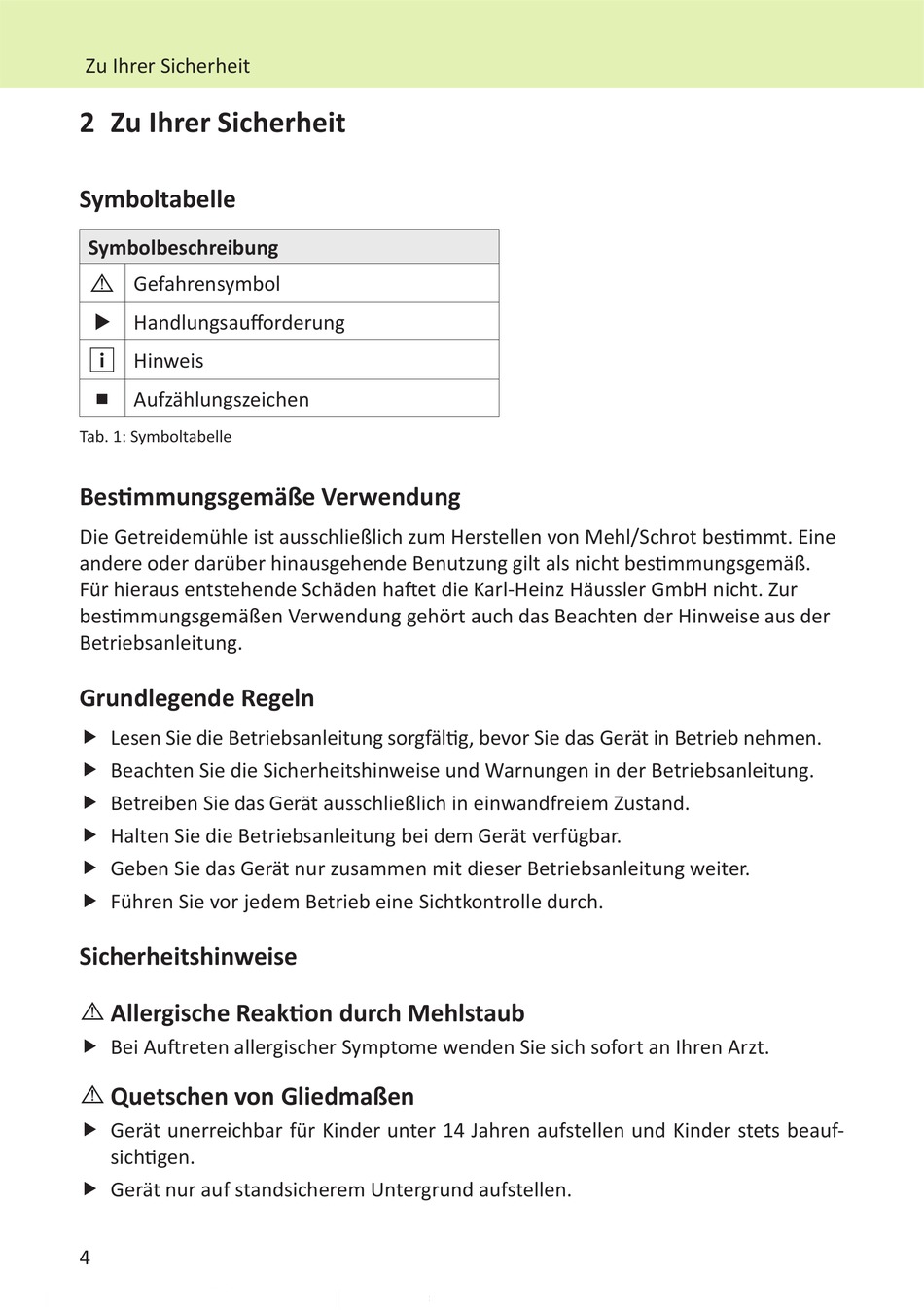 Zu Ihrer Sicherheit

2 Zu Ihrer Sicherheit

Symboltabelle

| Symbolbeschreibung | |
|---|---|
| ⚠ | Gefahrensymbol |
| ▶ | Handlungsaufforderung |
| i | Hinweis |
| ■ | Aufzählungszeichen |

Tab. 1: Symboltabelle

Bestimmungsgemäße Verwendung

Die Getreidemühle ist ausschließlich zum Herstellen von Mehl/Schrot bestimmt. Eine andere oder darüber hinausgehende Benutzung gilt als nicht bestimmungsgemäß. Für hieraus entstehende Schäden haftet die Karl-Heinz Häussler GmbH nicht. Zur bestimmungsgemäßen Verwendung gehört auch das Beachten der Hinweise aus der Betriebsanleitung.

Grundlegende Regeln

▶ Lesen Sie die Betriebsanleitung sorgfältig, bevor Sie das Gerät in Betrieb nehmen.
▶ Beachten Sie die Sicherheitshinweise und Warnungen in der Betriebsanleitung.
▶ Betreiben Sie das Gerät ausschließlich in einwandfreiem Zustand.
▶ Halten Sie die Betriebsanleitung bei dem Gerät verfügbar.
▶ Geben Sie das Gerät nur zusammen mit dieser Betriebsanleitung weiter.
▶ Führen Sie vor jedem Betrieb eine Sichtkontrolle durch.

Sicherheitshinweise

⚠ Allergische Reaktion durch Mehlstaub
▶ Bei Auftreten allergischer Symptome wenden Sie sich sofort an Ihren Arzt.

⚠ Quetschen von Gliedmaßen
▶ Gerät unerreichbar für Kinder unter 14 Jahren aufstellen und Kinder stets beaufsichtigen.
▶ Gerät nur auf standsicherem Untergrund aufstellen.

4